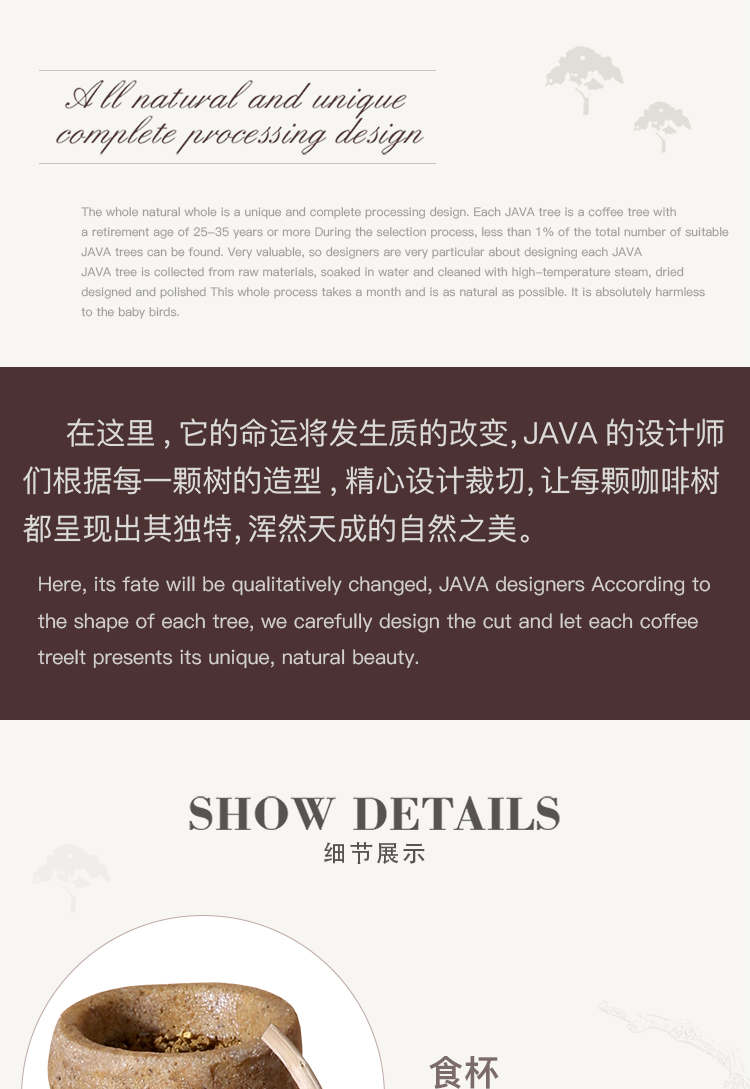 All natural and unique
complete processing design

The whole natural whole is a unique and complete processing design. Each JAVA tree is a coffee tree with a retirement age of 25-35 years or more During the selection process, less than 1% of the total number of suitable JAVA trees can be found. Very valuable, so designers are very particular about designing each JAVA JAVA tree is collected from raw materials, soaked in water and cleaned with high-temperature steam, dried designed and polished This whole process takes a month and is as natural as possible. It is absolutely harmless to the baby birds.

在这里，它的命运将发生质的改变，JAVA的设计师们根据每一颗树的造型，精心设计裁切，让每颗咖啡树都呈现出其独特，浑然天成的自然之美。

Here, its fate will be qualitatively changed, JAVA designers According to the shape of each tree, we carefully design the cut and let each coffee treeIt presents its unique, natural beauty.

SHOW DETAILS
细节展示

食杯